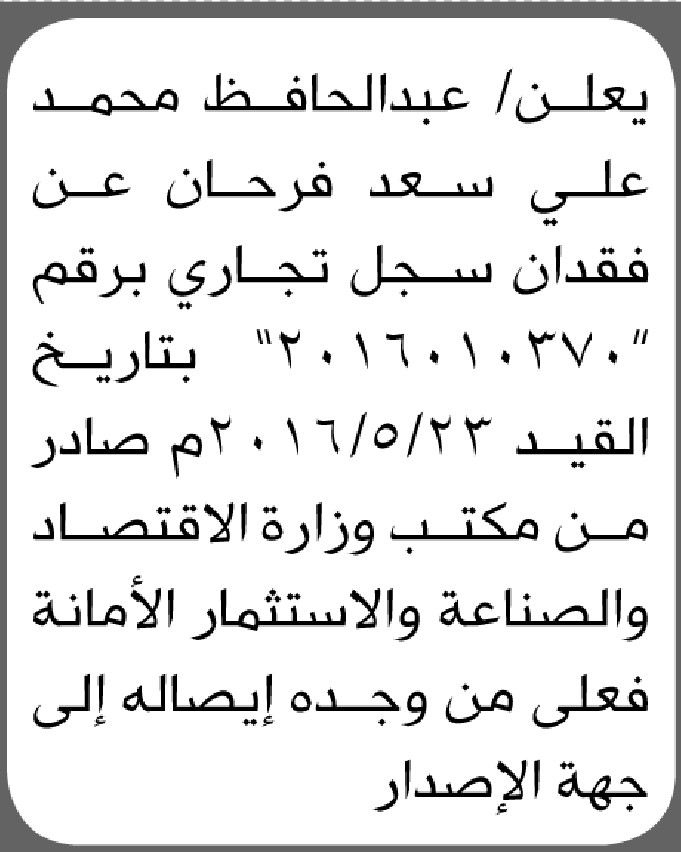 يعلن/ عبدالحافظ محمد علي سعد فرحان عن فقدان سجل تجاري برقم "٢٠١٦٠١٠٣٧٠" بتاريخ القيد ٢٠١٦/٥/٢٣م صادر من مكتب وزارة الاقتصاد والصناعة والاستثمار الأمانة فعلى من وجده إيصاله إلى جهة الإصدار